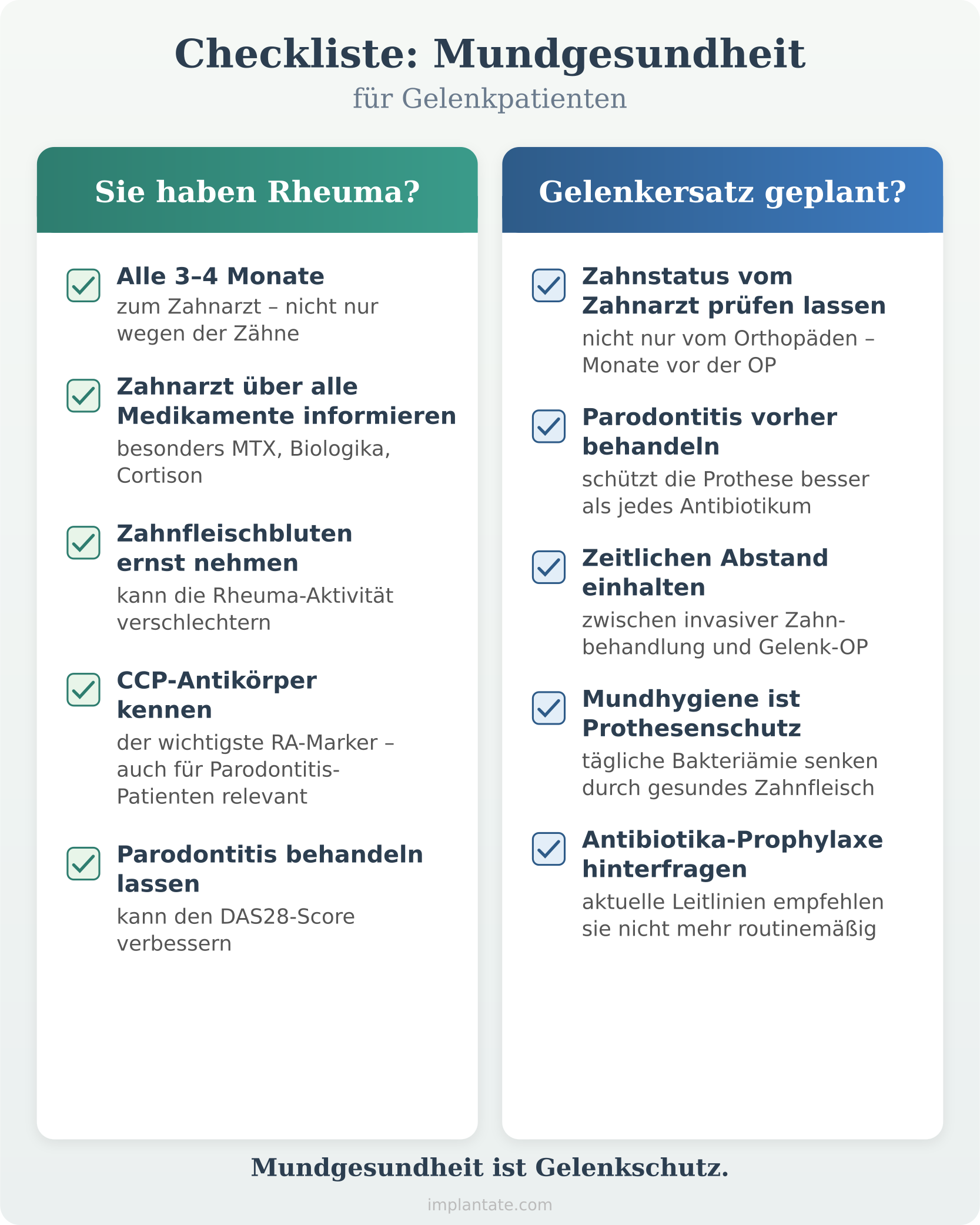 Checkliste: Mundgesundheit
für Gelenkpatienten

Sie haben Rheuma?

Alle 3–4 Monate
zum Zahnarzt – nicht nur wegen der Zähne

Zahnarzt über alle Medikamente informieren
besonders MTX, Biologika, Cortison

Zahnfleischbluten ernst nehmen
kann die Rheuma-Aktivität verschlechtern

CCP-Antikörper kennen
der wichtigste RA-Marker – auch für Parodontitis-Patienten relevant

Parodontitis behandeln lassen
kann den DAS28-Score verbessern

Gelenkersatz geplant?

Zahnstatus vom Zahnarzt prüfen lassen
nicht nur vom Orthopäden – Monate vor der OP

Parodontitis vorher behandeln
schützt die Prothese besser als jedes Antibiotikum

Zeitlichen Abstand einhalten
zwischen invasiver Zahnbehandlung und Gelenk-OP

Mundhygiene ist Prothesenschutz
tägliche Bakteriämie senken durch gesundes Zahnfleisch

Antibiotika-Prophylaxe hinterfragen
aktuelle Leitlinien empfehlen sie nicht mehr routinemäßig

Mundgesundheit ist Gelenkschutz.

implantate.com